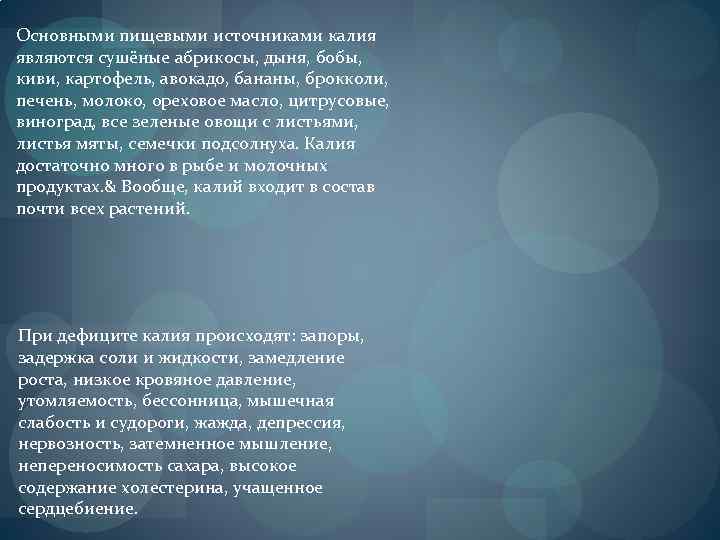 Основными пищевыми источниками калия являются сушёные абрикосы, дыня, бобы, киви, картофель, авокадо, бананы, брокколи, печень, молоко, ореховое масло, цитрусовые, виноград, все зеленые овощи с листьями, листья мяты, семечки подсолнуха. Калия достаточно много в рыбе и молочных продуктах.& Вообще, калий входит в состав почти всех растений.

При дефиците калия происходят: запоры, задержка соли и жидкости, замедление роста, низкое кровяное давление, утомляемость, бессонница, мышечная слабость и судороги, жажда, депрессия, нервозность, затемненное мышление, непереносимость сахара, высокое содержание холестерина, учащенное сердцебиение.